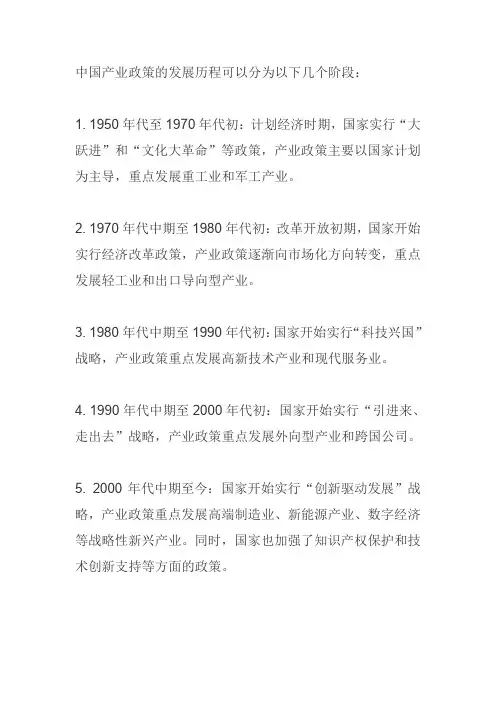 中国产业政策的发展历程可以分为以下几个阶段：

1. 1950 年代至 1970 年代初：计划经济时期，国家实行“大跃进”和“文化大革命”等政策，产业政策主要以国家计划为主导，重点发展重工业和军工产业。

2. 1970 年代中期至 1980 年代初：改革开放初期，国家开始实行经济改革政策，产业政策逐渐向市场化方向转变，重点发展轻工业和出口导向型产业。

3. 1980 年代中期至 1990 年代初：国家开始实行“科技兴国”战略，产业政策重点发展高新技术产业和现代服务业。

4. 1990 年代中期至 2000 年代初：国家开始实行“引进来、走出去”战略，产业政策重点发展外向型产业和跨国公司。

5. 2000 年代中期至今：国家开始实行“创新驱动发展”战略，产业政策重点发展高端制造业、新能源产业、数字经济等战略性新兴产业。同时，国家也加强了知识产权保护和技术创新支持等方面的政策。